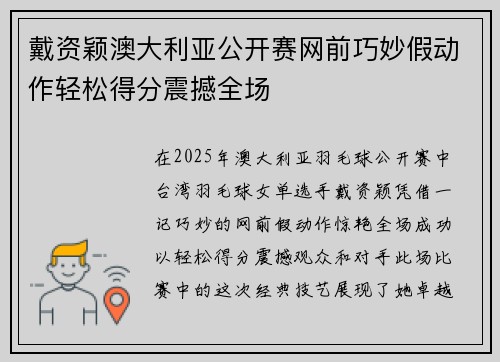 戴资颖澳大利亚公开赛网前巧妙假动作轻松得分震撼全场

在2025年澳大利亚羽毛球公开赛中台湾羽毛球女单选手戴资颖凭借一记巧妙的网前假动作惊艳全场成功以轻松得分震撼观众和对手此场比赛中的这次经典技艺展现了她卓越